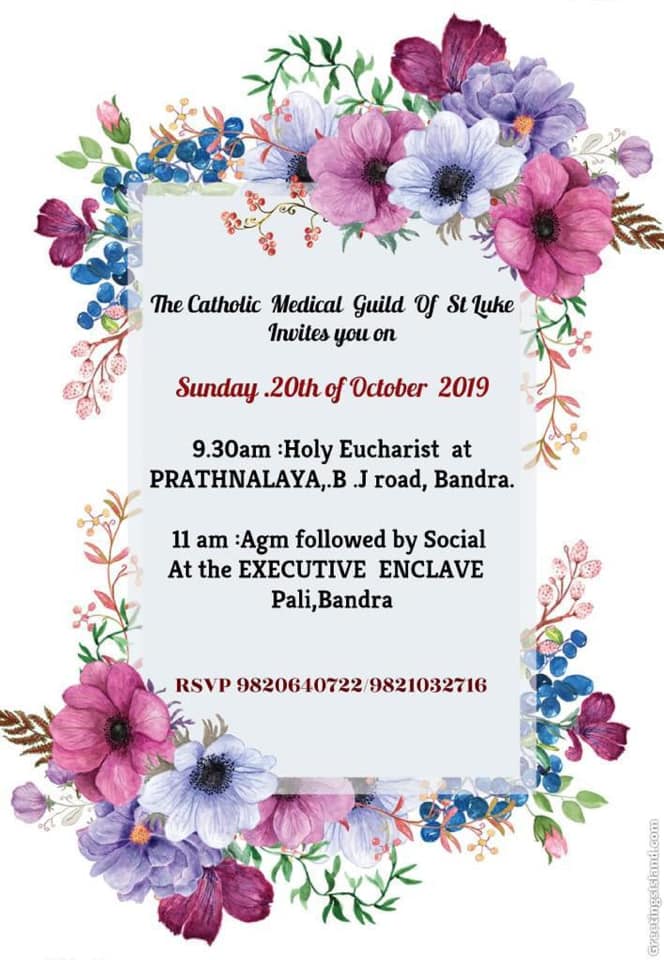 The Catholic Medical Guild Of St Luke
Invites you on

Sunday .20th of October 2019

9.30am :Holy Eucharist at
PRATHNALAYA,.B .J road, Bandra.

11 am :Agm followed by Social
At the EXECUTIVE ENCLAVE
Pali,Bandra

RSVP 9820640722/9821032716

GreetingsIsland.com